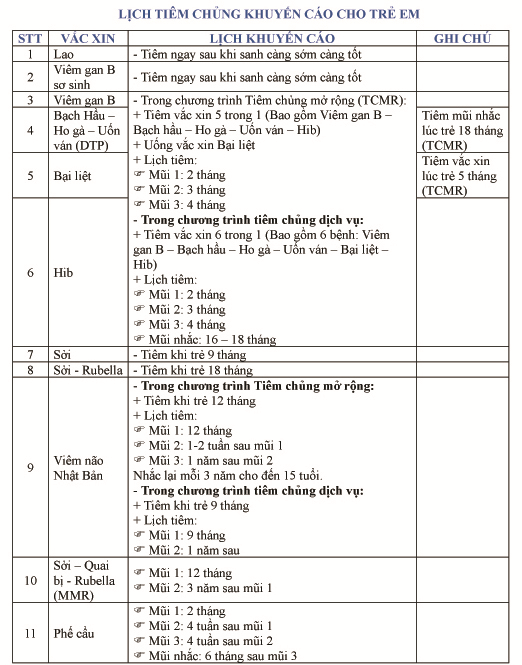 LỊCH TIÊM CHỦNG KHUYẾN CÁO CHO TRẺ EM

| STT | VẮC XIN | LỊCH KHUYẾN CÁO | GHI CHÚ |
|---|---|---|---|
| 1 | Lao | - Tiêm ngay sau khi sanh càng sớm càng tốt | |
| 2 | Viêm gan B sơ sinh | - Tiêm ngay sau khi sanh càng sớm càng tốt | |
| 3 | Viêm gan B | - Trong chương trình Tiêm chủng mở rộng (TCMR): + Tiêm vắc xin 5 trong 1 (Bao gồm Viêm gan B – Bạch hầu – Ho gà – Uốn ván – Hib) + Uống vắc xin Bại liệt + Lịch tiêm: ☞ Mũi 1: 2 tháng ☞ Mũi 2: 3 tháng ☞ Mũi 3: 4 tháng **- Trong chương trình tiêm chủng dịch vụ:** + Tiêm vắc xin 6 trong 1 (Bao gồm 6 bệnh: Viêm gan B – Bạch hầu – Ho gà – Uốn ván – Bại liệt – Hib) + Lịch tiêm: ☞ Mũi 1: 2 tháng ☞ Mũi 2: 3 tháng ☞ Mũi 3: 4 tháng ☞ Mũi nhắc: 16 – 18 tháng | |
| 4 | Bạch Hầu – Ho gà – Uốn ván (DTP) | | Tiêm mũi nhắc lúc trẻ 18 tháng (TCMR) |
| 5 | Bại liệt | | Tiêm vắc xin lúc trẻ 5 tháng (TCMR) |
| 6 | Hib | | |
| 7 | Sởi | - Tiêm khi trẻ 9 tháng | |
| 8 | Sởi - Rubella | - Tiêm khi trẻ 18 tháng | |
| 9 | Viêm não Nhật Bản | **- Trong chương trình Tiêm chủng mở rộng:** + Tiêm khi trẻ 12 tháng + Lịch tiêm: ☞ Mũi 1: 12 tháng ☞ Mũi 2: 1-2 tuần sau mũi 1 ☞ Mũi 3: 1 năm sau mũi 2 Nhắc lại mỗi 3 năm cho đến 15 tuổi. **- Trong chương trình tiêm chủng dịch vụ:** + Tiêm khi trẻ 9 tháng + Lịch tiêm: ☞ Mũi 1: 9 tháng ☞ Mũi 2: 1 năm sau | |
| 10 | Sởi – Quai bị - Rubella (MMR) | ☞ Mũi 1: 12 tháng ☞ Mũi 2: 3 năm sau mũi 1 | |
| 11 | Phế cầu | ☞ Mũi 1: 2 tháng ☞ Mũi 2: 4 tuần sau mũi 1 ☞ Mũi 3: 4 tuần sau mũi 2 ☞ Mũi nhắc: 6 tháng sau mũi 3 | |